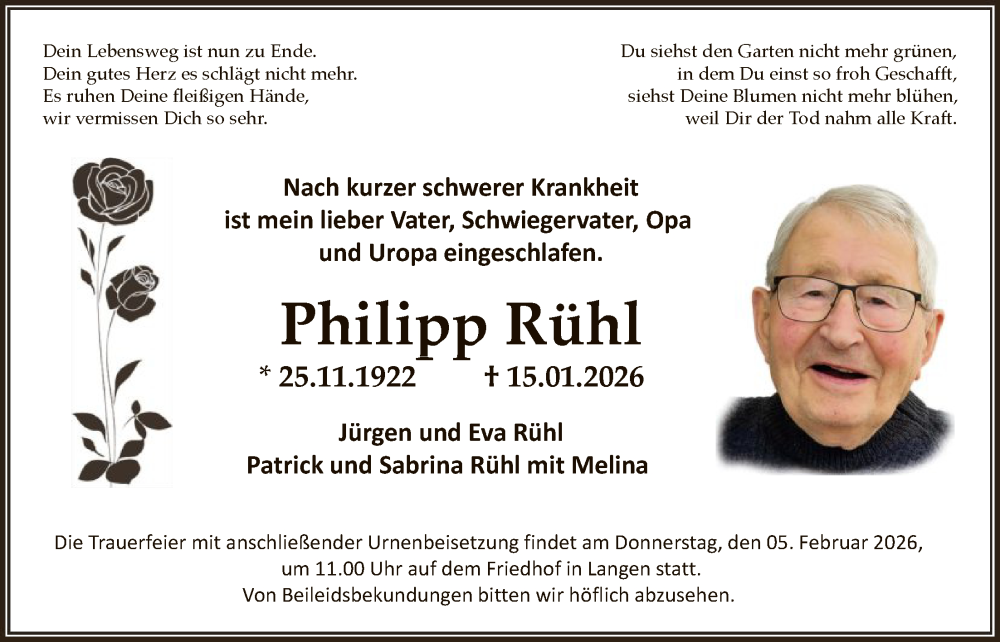 Dein Lebensweg ist nun zu Ende.
Dein gutes Herz es schlägt nicht mehr.
Es ruhen Deine fleißigen Hände,
wir vermissen Dich so sehr.

Du siehst den Garten nicht mehr grünen,
in dem Du einst so froh Geschafft,
siehst Deine Blumen nicht mehr blühen,
weil Dir der Tod nahm alle Kraft.

Nach kurzer schwerer Krankheit
ist mein lieber Vater, Schwiegervater, Opa
und Uropa eingeschlafen.

Philipp Rühl

* 25.11.1922 † 15.01.2026

Jürgen und Eva Rühl
Patrick und Sabrina Rühl mit Melina

Die Trauerfeier mit anschließender Urnenbeisetzung findet am Donnerstag, den 05. Februar 2026, um 11.00 Uhr auf dem Friedhof in Langen statt.
Von Beileidsbekundungen bitten wir höflich abzusehen.